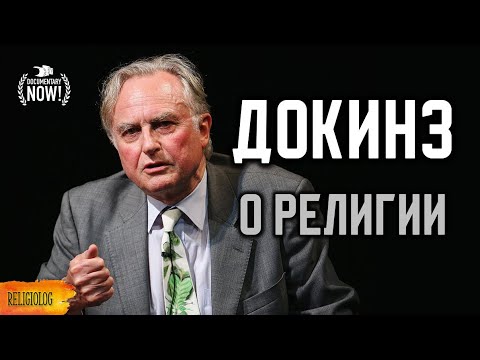 DOCUMENTARY
NOW!

ДОКИНЗ
О РЕЛИГИИ

RELIGIOLOG